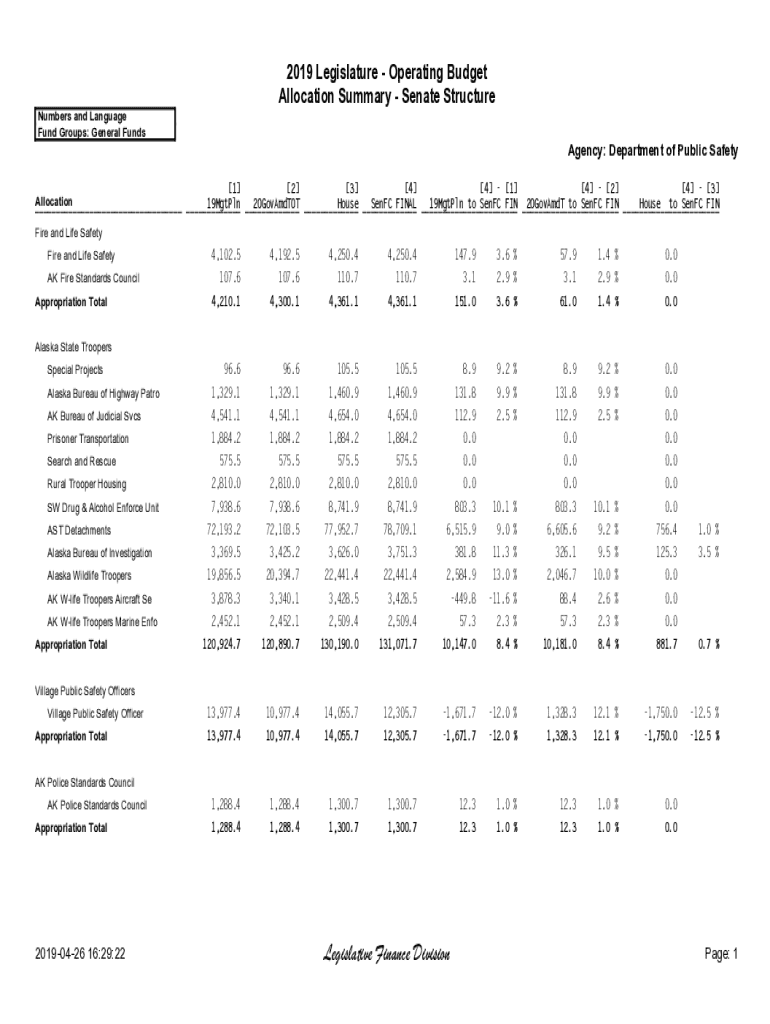 2019 Legislature - Operating Budget
Allocation Summary - Senate Structure

Numbers and Language
Fund Groups: General Funds

Agency: Department of Public Safety

| Allocation | [1] 19MgtPln | [2] 20GovAmdTOT | [3] House | [4] SenFC FINAL | [4] - [1] 19MgtPln to SenFC FIN | | [4] - [2] 20GovAmdT to SenFC FIN | | [4] - [3] House to SenFC FIN | |
|---|---|---|---|---|---|---|---|---|---|---|
| Fire and Life Safety | | | | | | | | | | |
| Fire and Life Safety | 4,102.5 | 4,192.5 | 4,250.4 | 4,250.4 | 147.9 | 3.6 % | 57.9 | 1.4 % | 0.0 | |
| AK Fire Standards Council | 107.6 | 107.6 | 110.7 | 110.7 | 3.1 | 2.9 % | 3.1 | 2.9 % | 0.0 | |
| Appropriation Total | 4,210.1 | 4,300.1 | 4,361.1 | 4,361.1 | 151.0 | 3.6 % | 61.0 | 1.4 % | 0.0 | |
| Alaska State Troopers | | | | | | | | | | |
| Special Projects | 96.6 | 96.6 | 105.5 | 105.5 | 8.9 | 9.2 % | 8.9 | 9.2 % | 0.0 | |
| Alaska Bureau of Highway Patro | 1,329.1 | 1,329.1 | 1,460.9 | 1,460.9 | 131.8 | 9.9 % | 131.8 | 9.9 % | 0.0 | |
| AK Bureau of Judicial Svcs | 4,541.1 | 4,541.1 | 4,654.0 | 4,654.0 | 112.9 | 2.5 % | 112.9 | 2.5 % | 0.0 | |
| Prisoner Transportation | 1,884.2 | 1,884.2 | 1,884.2 | 1,884.2 | 0.0 | | 0.0 | | 0.0 | |
| Search and Rescue | 575.5 | 575.5 | 575.5 | 575.5 | 0.0 | | 0.0 | | 0.0 | |
| Rural Trooper Housing | 2,810.0 | 2,810.0 | 2,810.0 | 2,810.0 | 0.0 | | 0.0 | | 0.0 | |
| SW Drug & Alcohol Enforce Unit | 7,938.6 | 7,938.6 | 8,741.9 | 8,741.9 | 803.3 | 10.1 % | 803.3 | 10.1 % | 0.0 | |
| AST Detachments | 72,193.2 | 72,103.5 | 77,952.7 | 78,709.1 | 6,515.9 | 9.0 % | 6,605.6 | 9.2 % | 756.4 | 1.0 % |
| Alaska Bureau of Investigation | 3,369.5 | 3,425.2 | 3,626.0 | 3,751.3 | 381.8 | 11.3 % | 326.1 | 9.5 % | 125.3 | 3.5 % |
| Alaska Wildlife Troopers | 19,856.5 | 20,394.7 | 22,441.4 | 22,441.4 | 2,584.9 | 13.0 % | 2,046.7 | 10.0 % | 0.0 | |
| AK W-life Troopers Aircraft Se | 3,878.3 | 3,340.1 | 3,428.5 | 3,428.5 | -449.8 | -11.6 % | 88.4 | 2.6 % | 0.0 | |
| AK W-life Troopers Marine Enfo | 2,452.1 | 2,452.1 | 2,509.4 | 2,509.4 | 57.3 | 2.3 % | 57.3 | 2.3 % | 0.0 | |
| Appropriation Total | 120,924.7 | 120,890.7 | 130,190.0 | 131,071.7 | 10,147.0 | 8.4 % | 10,181.0 | 8.4 % | 881.7 | 0.7 % |
| Village Public Safety Officers | | | | | | | | | | |
| Village Public Safety Officer | 13,977.4 | 10,977.4 | 14,055.7 | 12,305.7 | -1,671.7 | -12.0 % | 1,328.3 | 12.1 % | -1,750.0 | -12.5 % |
| Appropriation Total | 13,977.4 | 10,977.4 | 14,055.7 | 12,305.7 | -1,671.7 | -12.0 % | 1,328.3 | 12.1 % | -1,750.0 | -12.5 % |
| AK Police Standards Council | | | | | | | | | | |
| AK Police Standards Council | 1,288.4 | 1,288.4 | 1,300.7 | 1,300.7 | 12.3 | 1.0 % | 12.3 | 1.0 % | 0.0 | |
| Appropriation Total | 1,288.4 | 1,288.4 | 1,300.7 | 1,300.7 | 12.3 | 1.0 % | 12.3 | 1.0 % | 0.0 | |

2019-04-26 16:29:22 Legislative Finance Division Page: 1